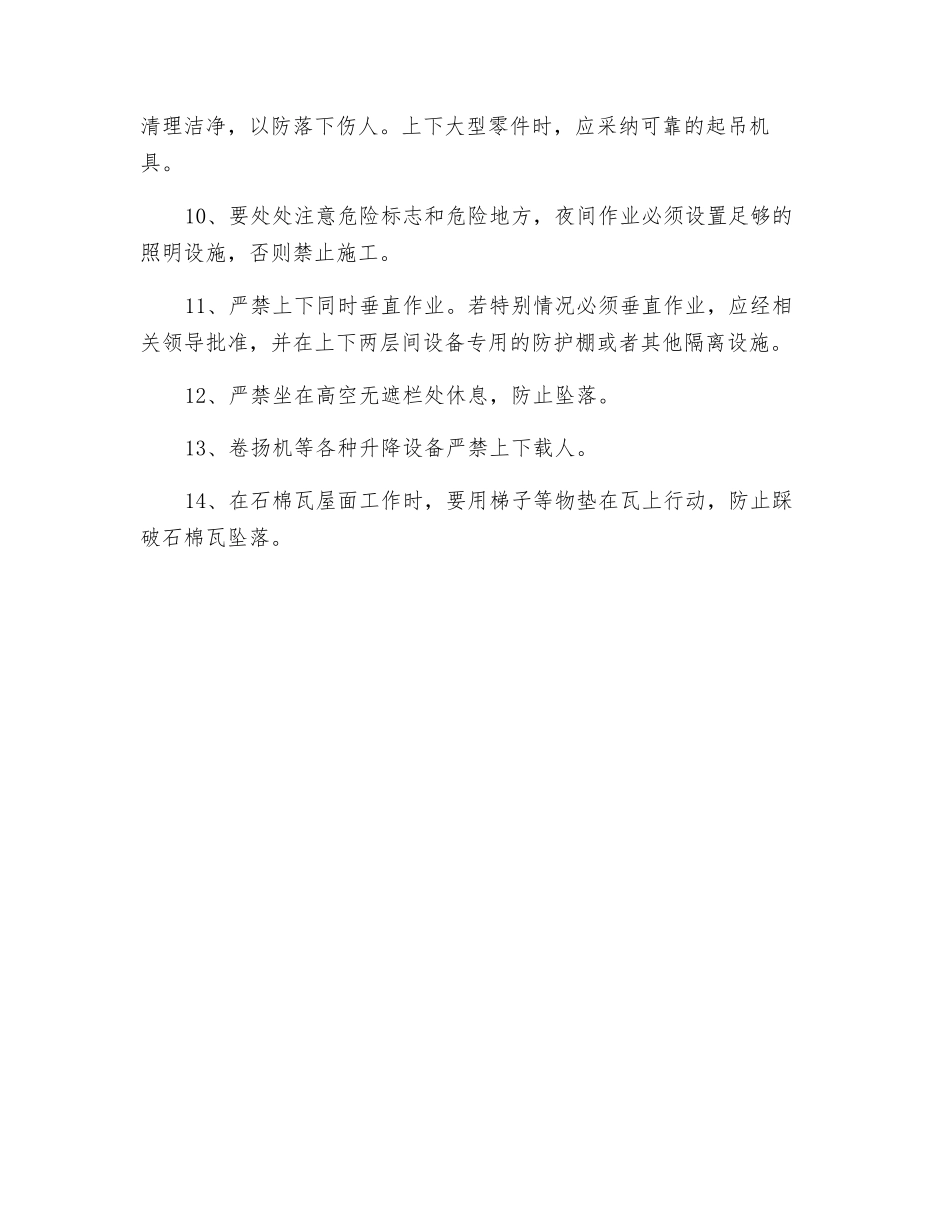 清理洁净，以防落下伤人。上下大型零件时，应采纳可靠的起吊机具。

10、要处处注意危险标志和危险地方，夜间作业必须设置足够的照明设施，否则禁止施工。

11、严禁上下同时垂直作业。若特别情况必须垂直作业，应经相关领导批准，并在上下两层间设备专用的防护棚或者其他隔离设施。

12、严禁坐在高空无遮栏处休息，防止坠落。

13、卷扬机等各种升降设备严禁上下载人。

14、在石棉瓦屋面工作时，要用梯子等物垫在瓦上行动，防止踩破石棉瓦坠落。